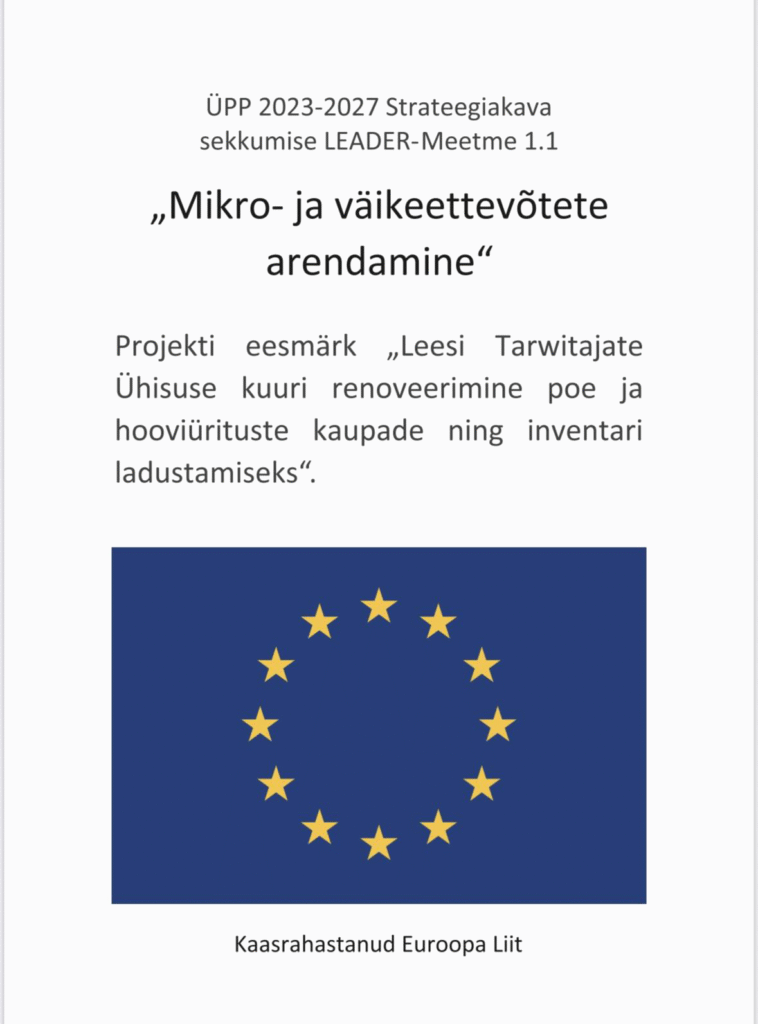 ÜPP 2023-2027 Strateegiakava sekkumise LEADER-Meetme 1.1

„Mikro- ja väikeettevõtete arendamine“

Projekti eesmärk „Leesi Tarwitajate Ühisuse kuuri renoveerimine poe ja hooviürituste kaupade ning inventari ladustamiseks“.

Kaasrahastanud Euroopa Liit